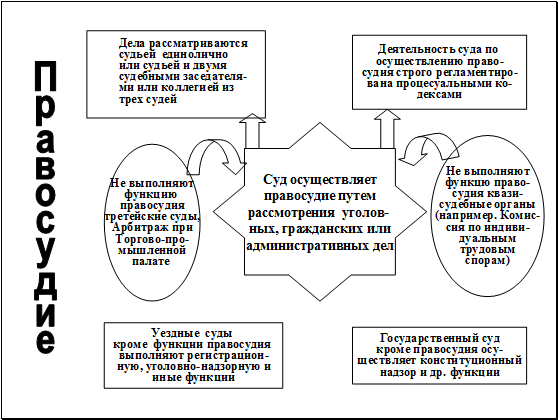 Правосудие

Дела рассматриваются судьей единолично или судьей и двумя судебными заседателями или коллегией из трех судей

Деятельность суда по осуществлению правосудия строго регламентирована процесуальными кодексами

Не выполняют функцию правосудия третейские суды, Арбитраж при Торгово-промышленной палате

Суд осуществляет правосудие путем рассмотрения уголовных, гражданских или административных дел

Не выполняют функцию правосудия квазисудебные органы (например. Комиссия по индивидуальным трудовым спорам)

Уездные суды кроме функции правосудия выполняют регистрационную, уголовно-надзорную и иные функции

Государственный суд кроме правосудия осуществляет конституционный надзор и др. функции